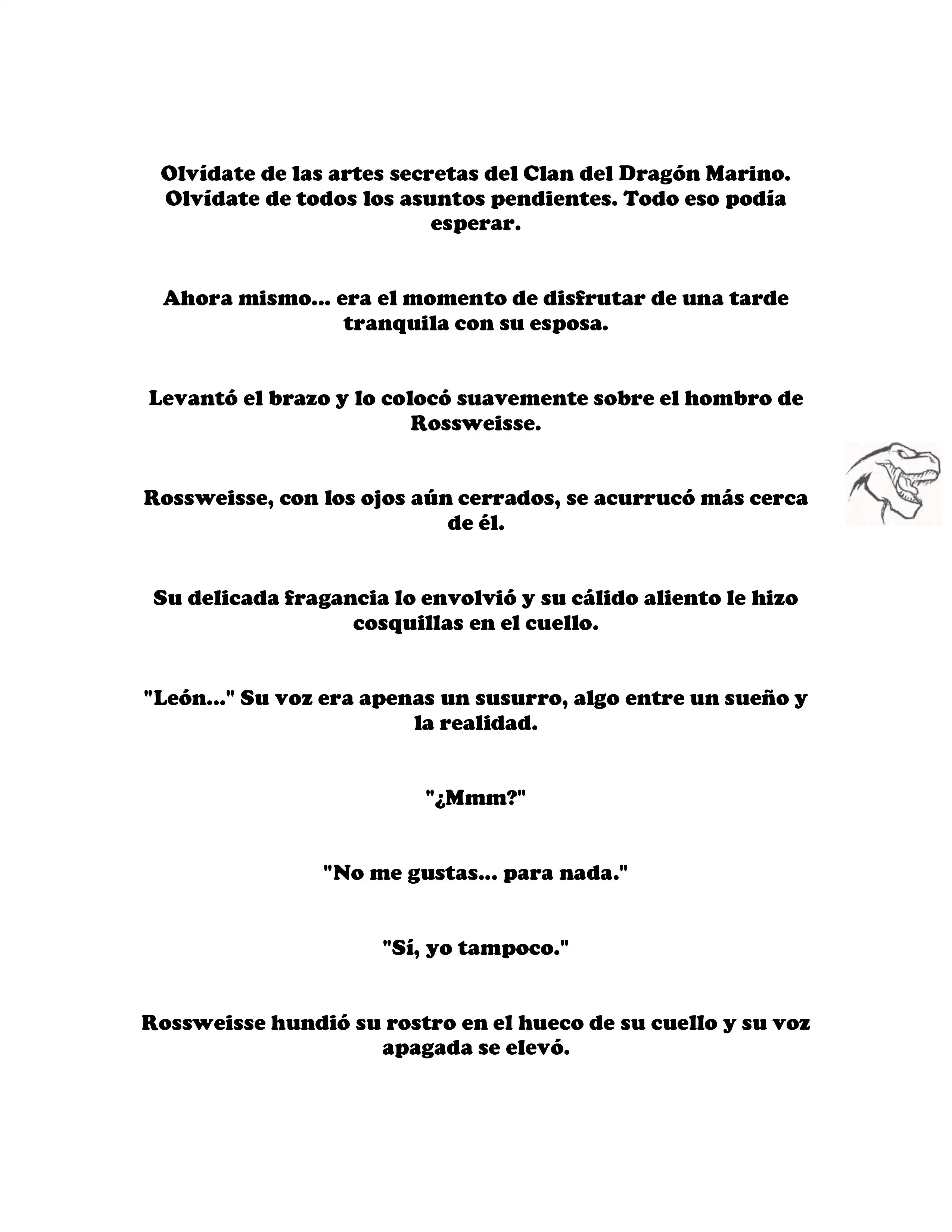 Olvídate de las artes secretas del Clan del Dragón Marino. Olvídate de todos los asuntos pendientes. Todo eso podía esperar.

Ahora mismo... era el momento de disfrutar de una tarde tranquila con su esposa.

Levantó el brazo y lo colocó suavemente sobre el hombro de Rossweisse.

Rossweisse, con los ojos aún cerrados, se acurrucó más cerca de él.

Su delicada fragancia lo envolvió y su cálido aliento le hizo cosquillas en el cuello.

"León..." Su voz era apenas un susurro, algo entre un sueño y la realidad.

"¿Mmm?"

"No me gustas... para nada."

"Sí, yo tampoco."

Rossweisse hundió su rostro en el hueco de su cuello y su voz apagada se elevó.